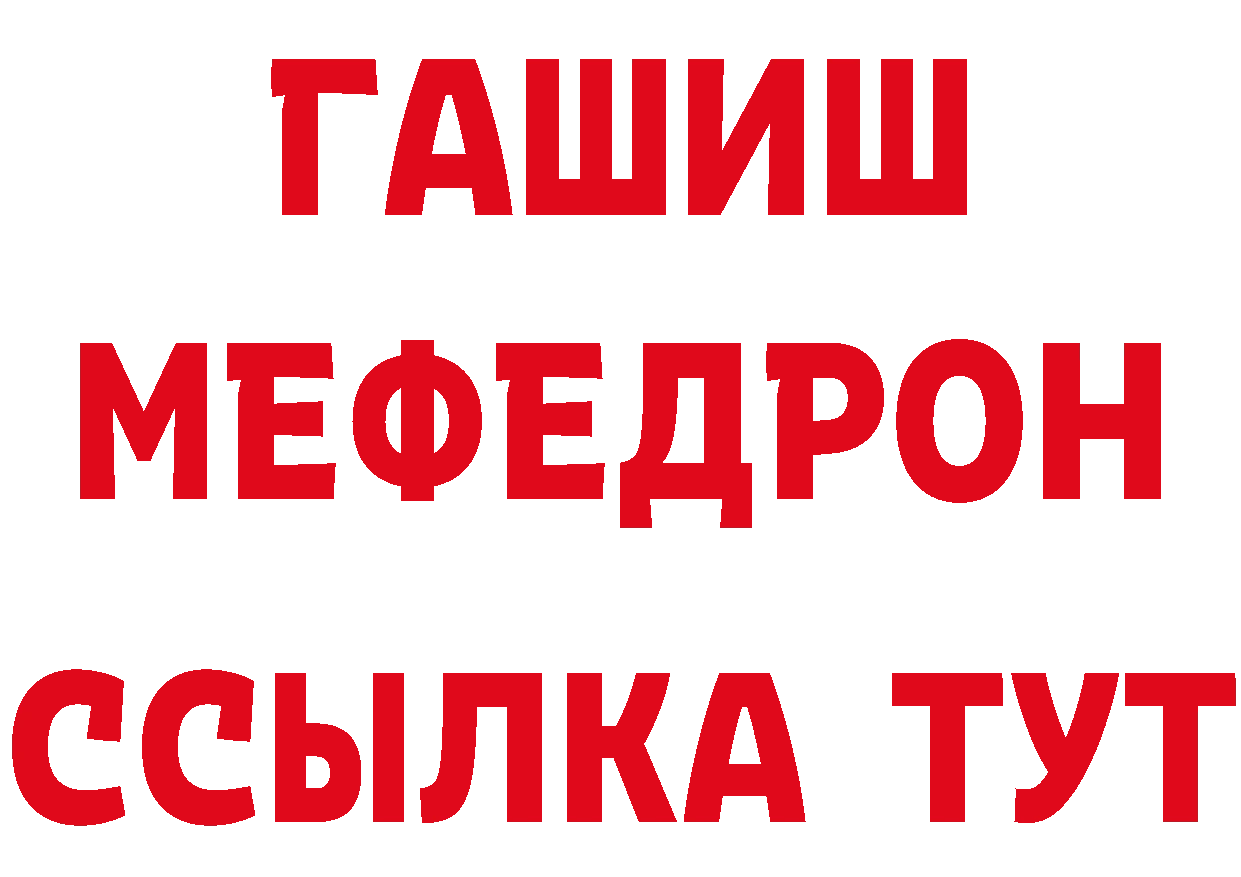 ГАШИШ
МЕФЕДРОН
ССЫЛКА ТУТ